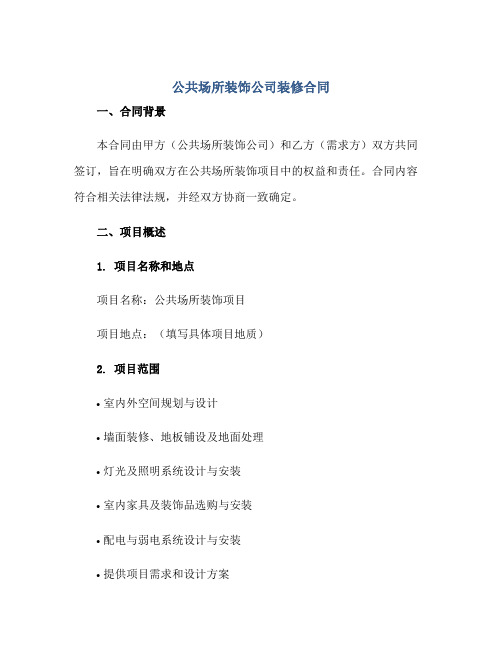 公共场所装饰公司装修合同

一、合同背景

本合同由甲方（公共场所装饰公司）和乙方（需求方）双方共同签订，旨在明确双方在公共场所装饰项目中的权益和责任。合同内容符合相关法律法规，并经双方协商一致确定。

二、项目概述

1. 项目名称和地点

项目名称：公共场所装饰项目

项目地点：（填写具体项目地质）

2. 项目范围

• 室内外空间规划与设计

• 墙面装修、地板铺设及地面处理

• 灯光及照明系统设计与安装

• 室内家具及装饰品选购与安装

• 配电与弱电系统设计与安装

• 提供项目需求和设计方案